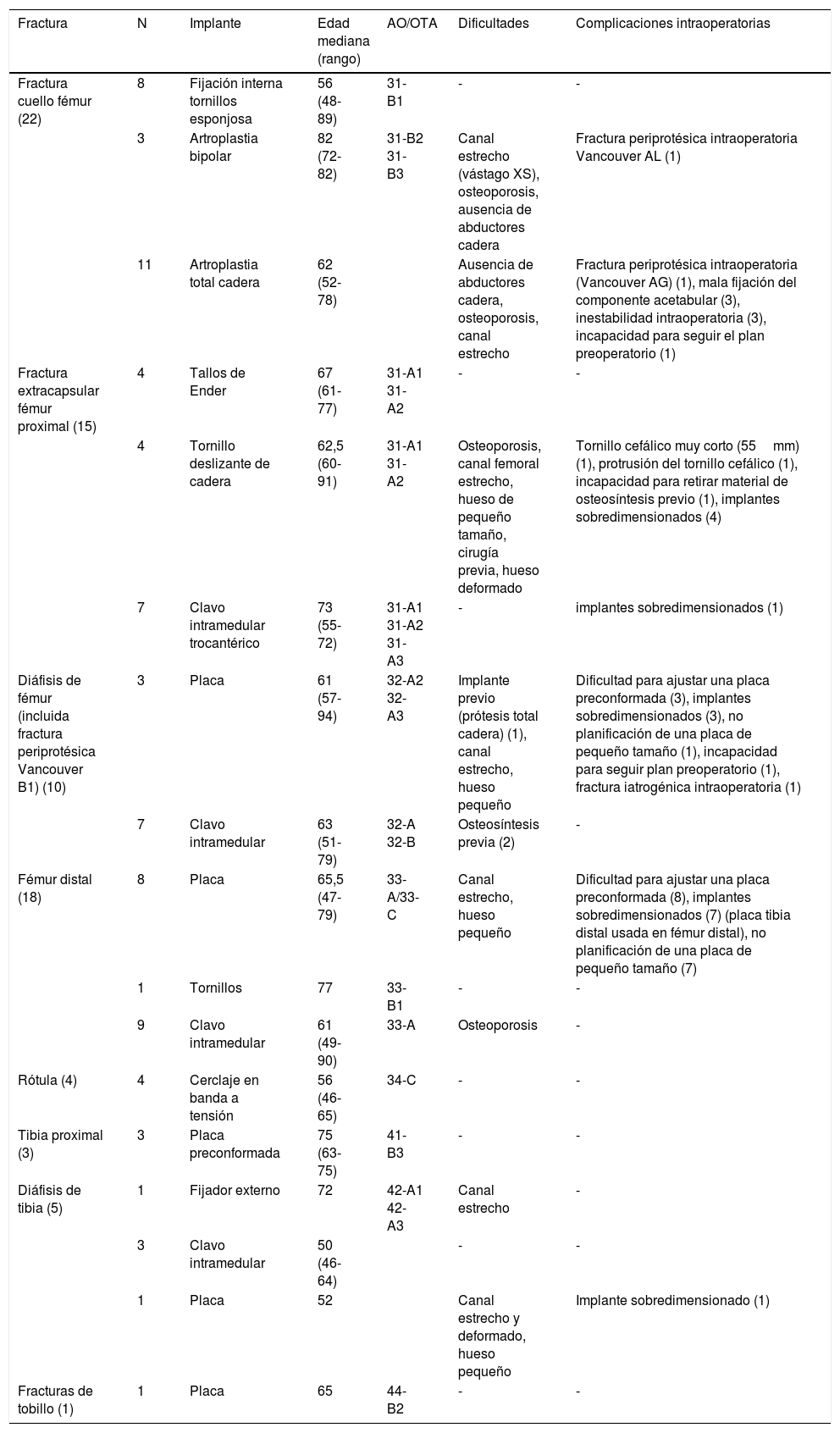 | Fractura | N | Implante | Edad mediana (rango) | AO/OTA | Dificultades | Complicaciones intraoperatorias |
|---|---|---|---|---|---|---|
| Fractura cuello fémur (22) | 8 | Fijación interna tornillos esponjosa | 56 (48-89) | 31-B1 | - | - |
| | 3 | Artroplastia bipolar | 82 (72-82) | 31-B2 31-B3 | Canal estrecho (vástago XS), osteoporosis, ausencia de abductores cadera | Fractura periprotésica intraoperatoria Vancouver AL (1) |
| | 11 | Artroplastia total cadera | 62 (52-78) | | Ausencia de abductores cadera, osteoporosis, canal estrecho | Fractura periprotésica intraoperatoria (Vancouver AG) (1), mala fijación del componente acetabular (3), inestabilidad intraoperatoria (3), incapacidad para seguir el plan preoperatorio (1) |
| Fractura extracapsular fémur proximal (15) | 4 | Tallos de Ender | 67 (61-77) | 31-A1 31-A2 | - | - |
| | 4 | Tornillo deslizante de cadera | 62,5 (60-91) | 31-A1 31-A2 | Osteoporosis, canal femoral estrecho, hueso de pequeño tamaño, cirugía previa, hueso deformado | Tornillo cefálico muy corto (55 mm) (1), protrusión del tornillo cefálico (1), incapacidad para retirar material de osteosíntesis previo (1), implantes sobredimensionados (4) |
| | 7 | Clavo intramedular trocantérico | 73 (55-72) | 31-A1 31-A2 31-A3 | - | implantes sobredimensionados (1) |
| Diáfisis de fémur (incluida fractura periprotésica Vancouver B1) (10) | 3 | Placa | 61 (57-94) | 32-A2 32-A3 | Implante previo (prótesis total cadera) (1), canal estrecho, hueso pequeño | Dificultad para ajustar una placa preconformada (3), implantes sobredimensionados (3), no planificación de una placa de pequeño tamaño (1), incapacidad para seguir plan preoperatorio (1), fractura iatrogénica intraoperatoria (1) |
| | 7 | Clavo intramedular | 63 (51-79) | 32-A 32-B | Osteosíntesis previa (2) | - |
| Fémur distal (18) | 8 | Placa | 65,5 (47-79) | 33-A/33-C | Canal estrecho, hueso pequeño | Dificultad para ajustar una placa preconformada (8), implantes sobredimensionados (7) (placa tibia distal usada en fémur distal), no planificación de una placa de pequeño tamaño (7) |
| | 1 | Tornillos | 77 | 33-B1 | - | - |
| | 9 | Clavo intramedular | 61 (49-90) | 33-A | Osteoporosis | - |
| Rótula (4) | 4 | Cerclaje en banda a tensión | 56 (46-65) | 34-C | - | - |
| Tibia proximal (3) | 3 | Placa preconformada | 75 (63-75) | 41-B3 | - | - |
| Diáfisis de tibia (5) | 1 | Fijador externo | 72 | 42-A1 42-A3 | Canal estrecho | - |
| | 3 | Clavo intramedular | 50 (46-64) | | - | - |
| | 1 | Placa | 52 | | Canal estrecho y deformado, hueso pequeño | Implante sobredimensionado (1) |
| Fracturas de tobillo (1) | 1 | Placa | 65 | 44-B2 | - | - |